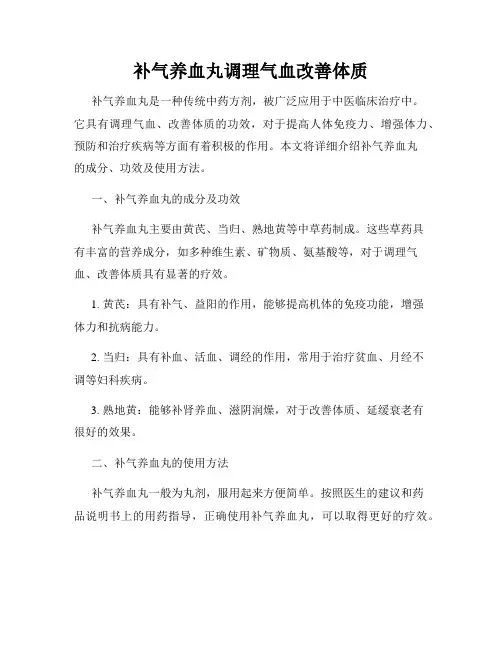 补气养血丸调理气血改善体质

补气养血丸是一种传统中药方剂，被广泛应用于中医临床治疗中。它具有调理气血、改善体质的功效，对于提高人体免疫力、增强体力、预防和治疗疾病等方面有着积极的作用。本文将详细介绍补气养血丸的成分、功效及使用方法。

一、补气养血丸的成分及功效

补气养血丸主要由黄芪、当归、熟地黄等中草药制成。这些草药具有丰富的营养成分，如多种维生素、矿物质、氨基酸等，对于调理气血、改善体质具有显著的疗效。

1. 黄芪：具有补气、益阳的作用，能够提高机体的免疫功能，增强体力和抗病能力。

2. 当归：具有补血、活血、调经的作用，常用于治疗贫血、月经不调等妇科疾病。

3. 熟地黄：能够补肾养血、滋阴润燥，对于改善体质、延缓衰老有很好的效果。

二、补气养血丸的使用方法

补气养血丸一般为丸剂，服用起来方便简单。按照医生的建议和药品说明书上的用药指导，正确使用补气养血丸，可以取得更好的疗效。